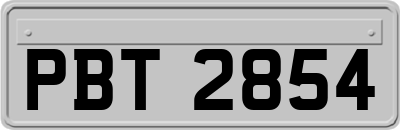 PBT 2854